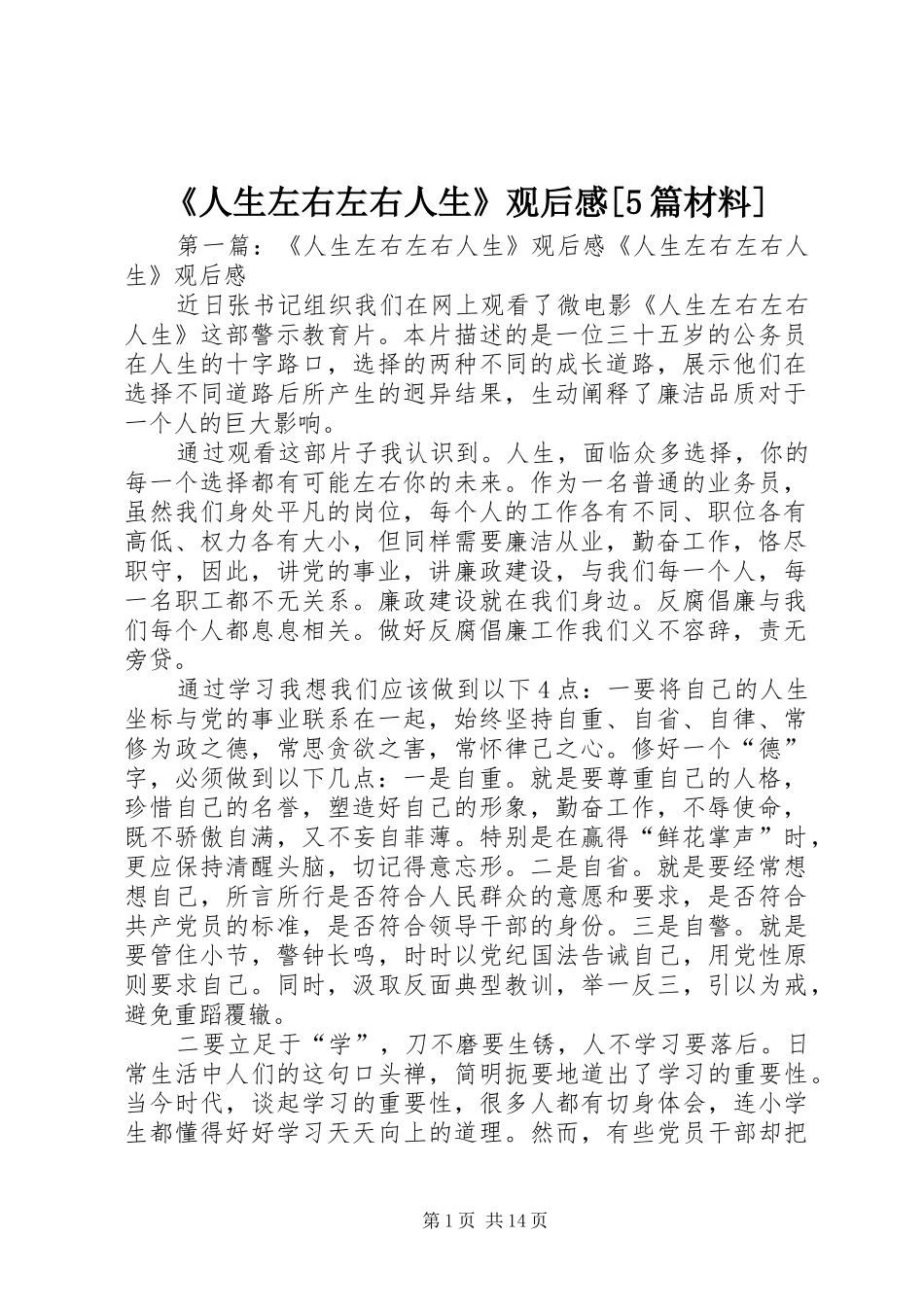 《人生左右左右人生》观后感[5篇材料]

第一篇：《人生左右左右人生》观后感《人生左右左右人生》观后感

近日张书记组织我们在网上观看了微电影《人生左右左右人生》这部警示教育片。本片描述的是一位三十五岁的公务员在人生的十字路口，选择的两种不同的成长道路，展示他们在选择不同道路后所产生的迥异结果，生动阐释了廉洁品质对于一个人的巨大影响。

通过观看这部片子我认识到。人生，面临众多选择，你的每一个选择都有可能左右你的未来。作为一名普通的业务员，虽然我们身处平凡的岗位，每个人的工作各有不同、职位各有高低、权力各有大小，但同样需要廉洁从业，勤奋工作，恪尽职守，因此，讲党的事业，讲廉政建设，与我们每一个人，每一名职工都不无关系。廉政建设就在我们身边。反腐倡廉与我们每个人都息息相关。做好反腐倡廉工作我们义不容辞，责无旁贷。

通过学习我想我们应该做到以下4点：一要将自己的人生坐标与党的事业联系在一起，始终坚持自重、自省、自律、常修为政之德，常思贪欲之害，常怀律己之心。修好一个“德”字，必须做到以下几点：一是自重。就是要尊重自己的人格，珍惜自己的名誉，塑造好自己的形象，勤奋工作，不辱使命，既不骄傲自满，又不妄自菲薄。特别是在赢得“鲜花掌声”时，更应保持清醒头脑，切记得意忘形。二是自省。就是要经常想想自己，所言所行是否符合人民群众的意愿和要求，是否符合共产党员的标准，是否符合领导干部的身份。三是自警。就是要管住小节，警钟长鸣，时时以党纪国法告诫自己，用党性原则要求自己。同时，汲取反面典型教训，举一反三，引以为戒，避免重蹈覆辙。

二要立足于“学”，刀不磨要生锈，人不学习要落后。日常生活中人们的这句口头禅，简明扼要地道出了学习的重要性。当今时代，谈起学习的重要性，很多人都有切身体会，连小学生都懂得好好学习天天向上的道理。然而，有些党员干部却把

第1页 共14页